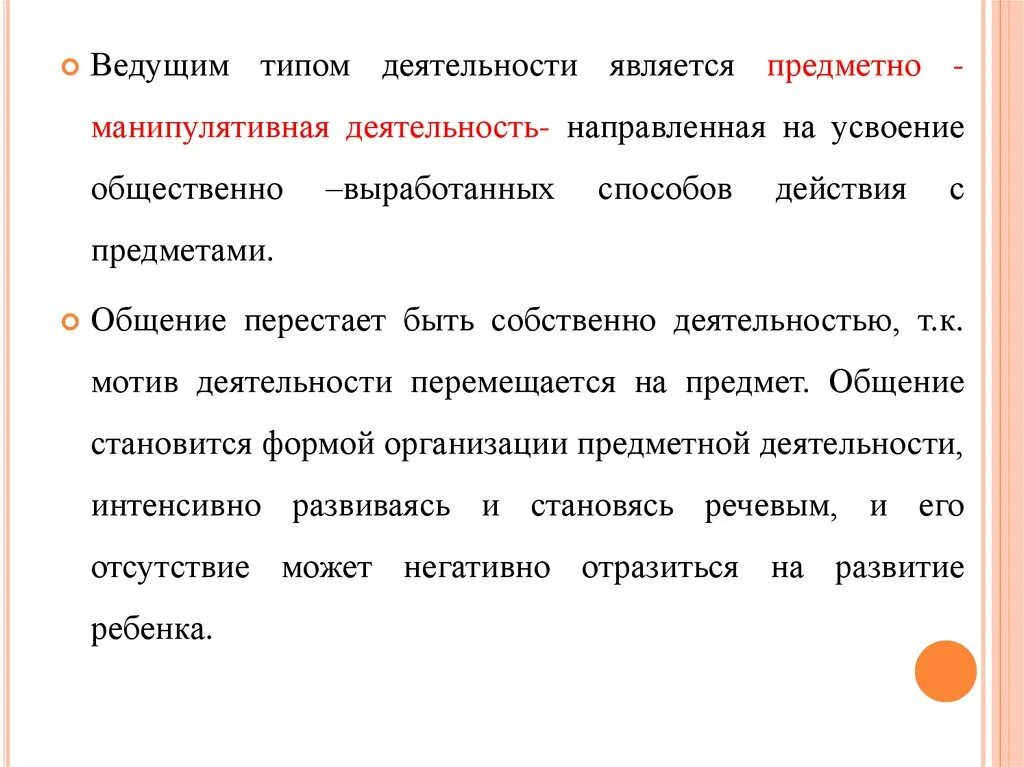 Ведущим типом деятельности является предметно - манипулятивная деятельность- направленная на усвоение общественно –выработанных способов действия с предметами.

Общение перестает быть собственно деятельностью, т.к. мотив деятельности перемещается на предмет. Общение становится формой организации предметной деятельности, интенсивно развиваясь и становясь речевым, и его отсутствие может негативно отразиться на развитие ребенка.